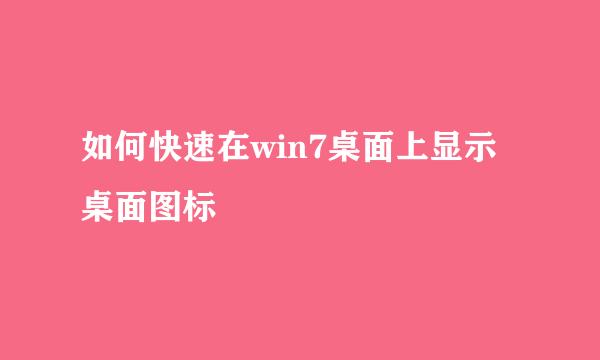 如何快速在win7桌面上显示桌面图标